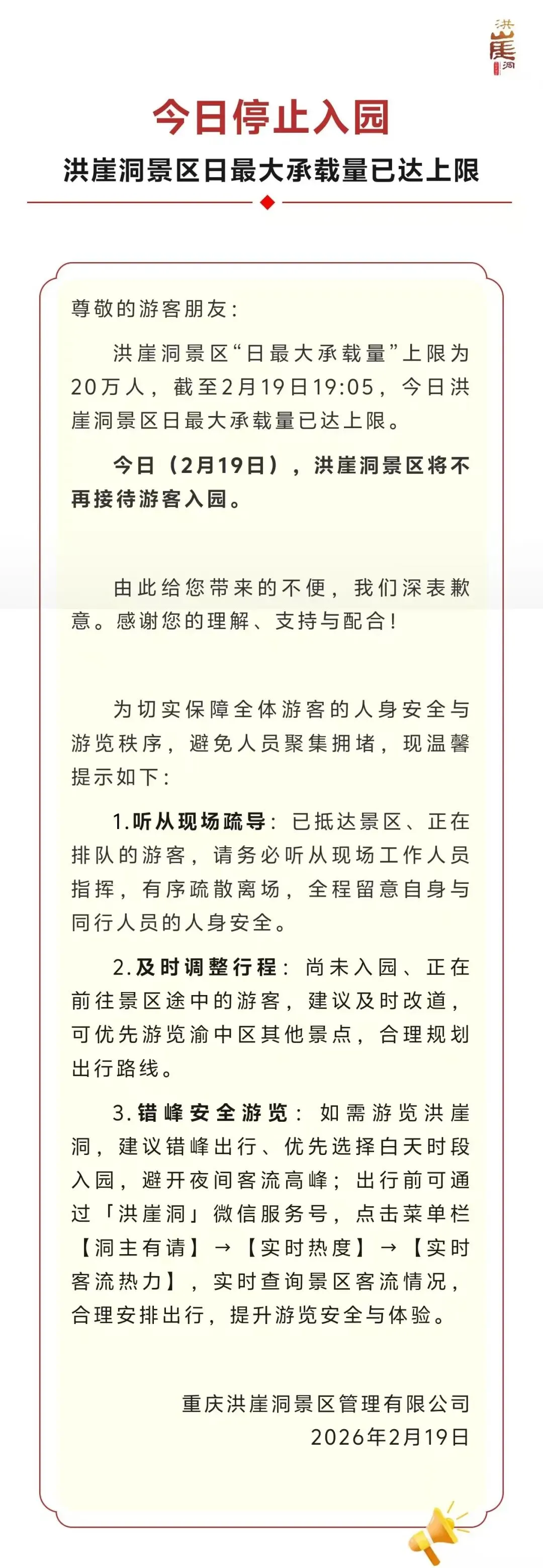 洪崖洞

今日停止入园

洪崖洞景区日最大承载量已达上限

尊敬的游客朋友：

洪崖洞景区“日最大承载量”上限为20万人，截至2月19日19:05，今日洪崖洞景区日最大承载量已达上限。

今日（2月19日），洪崖洞景区将不再接待游客入园。

由此给您带来的不便，我们深表歉意。感谢您的理解、支持与配合！

为切实保障全体游客的人身安全与游览秩序，避免人员聚集拥堵，现温馨提示如下：

1.听从现场疏导：已抵达景区、正在排队的游客，请务必听从现场工作人员指挥，有序疏散离场，全程留意自身与同行人员的人身安全。

2.及时调整行程：尚未入园、正在前往景区途中的游客，建议及时改道，可优先游览渝中区其他景点，合理规划出行路线。

3.错峰安全游览：如需游览洪崖洞，建议错峰出行、优先选择白天时段入园，避开夜间客流高峰；出行前可通过「洪崖洞」微信服务号，点击菜单栏【洞主有请】→【实时热度】→【实时客流热力】，实时查询景区客流情况，合理安排出行，提升游览安全与体验。

重庆洪崖洞景区管理有限公司
2026年2月19日